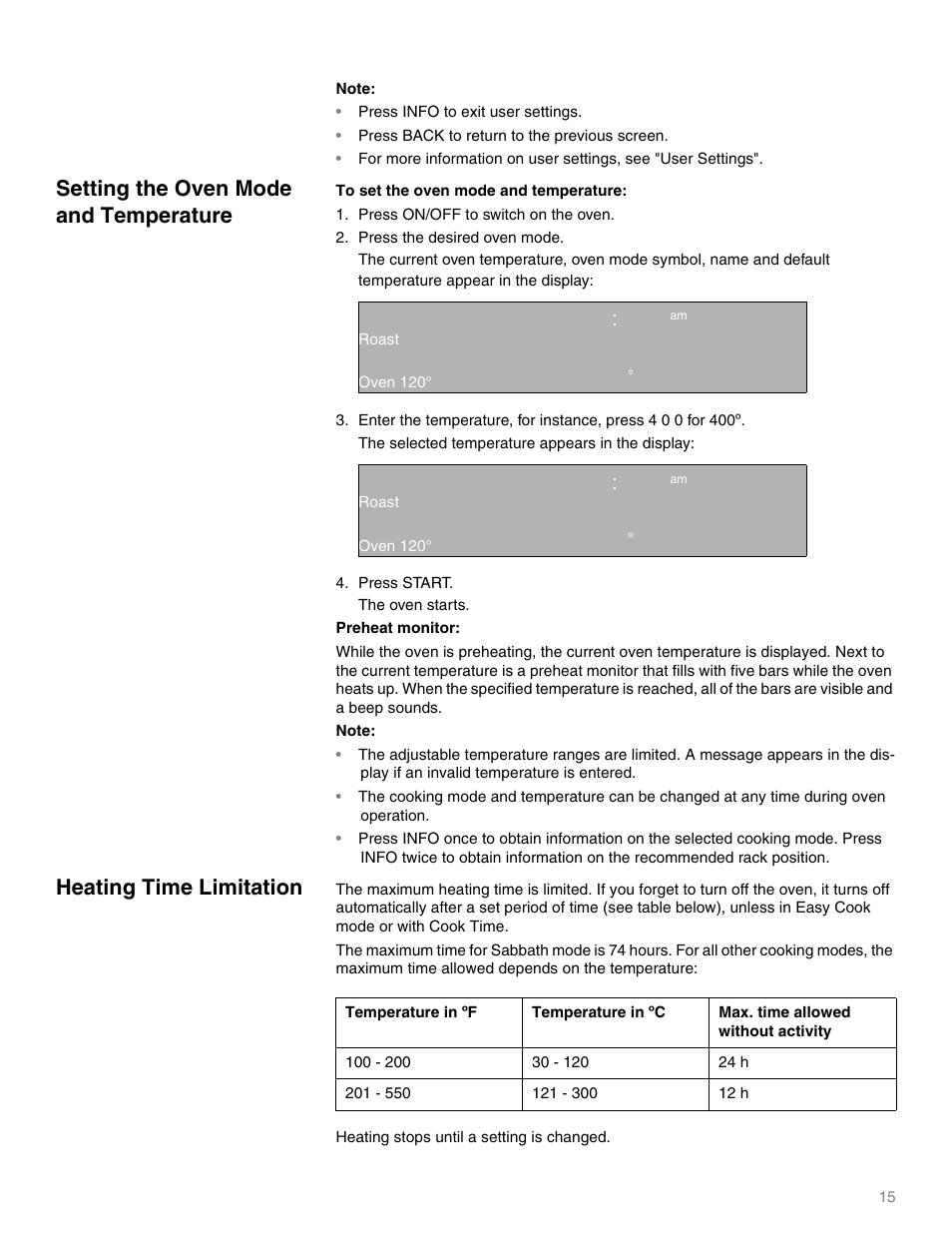 Note:
• Press INFO to exit user settings.
• Press BACK to return to the previous screen.
• For more information on user settings, see "User Settings".

Setting the Oven Mode and Temperature

To set the oven mode and temperature:
1. Press ON/OFF to switch on the oven.
2. Press the desired oven mode.
The current oven temperature, oven mode symbol, name and default temperature appear in the display:

: am
Roast
°
Oven 120°

3. Enter the temperature, for instance, press 4 0 0 for 400º.
The selected temperature appears in the display:

: am
Roast
°
Oven 120°

4. Press START.
The oven starts.

Preheat monitor:
While the oven is preheating, the current oven temperature is displayed. Next to the current temperature is a preheat monitor that fills with five bars while the oven heats up. When the specified temperature is reached, all of the bars are visible and a beep sounds.

Note:
• The adjustable temperature ranges are limited. A message appears in the display if an invalid temperature is entered.
• The cooking mode and temperature can be changed at any time during oven operation.
• Press INFO once to obtain information on the selected cooking mode. Press INFO twice to obtain information on the recommended rack position.

Heating Time Limitation

The maximum heating time is limited. If you forget to turn off the oven, it turns off automatically after a set period of time (see table below), unless in Easy Cook mode or with Cook Time.

The maximum time for Sabbath mode is 74 hours. For all other cooking modes, the maximum time allowed depends on the temperature:

| Temperature in ºF | Temperature in ºC | Max. time allowed without activity |
|---|---|---|
| 100 - 200 | 30 - 120 | 24 h |
| 201 - 550 | 121 - 300 | 12 h |

Heating stops until a setting is changed.

15